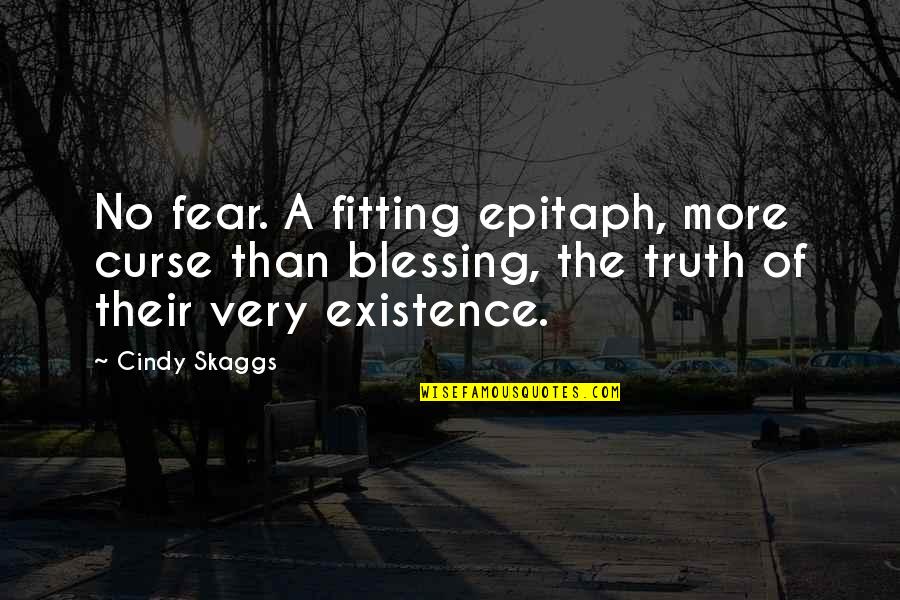 No fear. A fitting epitaph, more curse than blessing, the truth of their very existence.

~ Cindy Skaggs

WISEFAMOUSQUOTES.COM